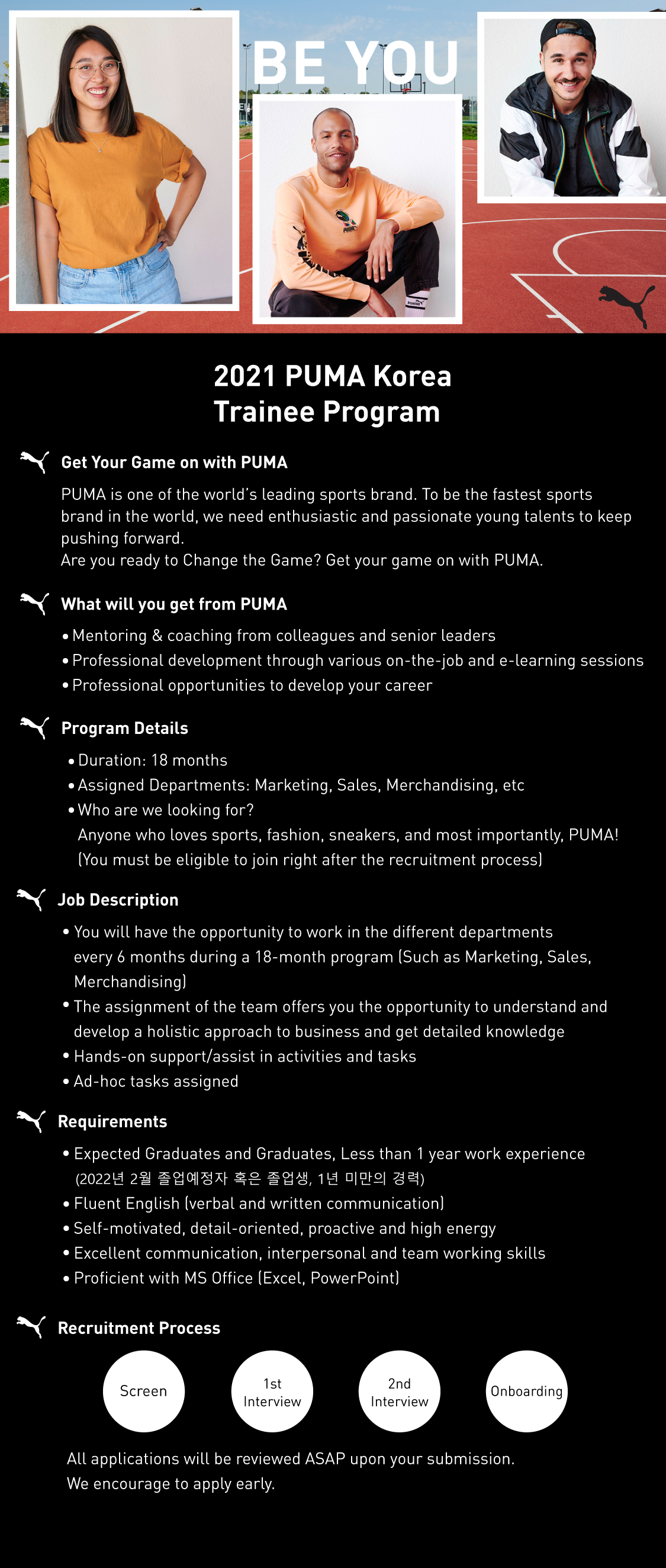 BE YOU

2021 PUMA Korea
Trainee Program

Get Your Game on with PUMA

PUMA is one of the world's leading sports brand. To be the fastest sports brand in the world, we need enthusiastic and passionate young talents to keep pushing forward.
Are you ready to Change the Game? Get your game on with PUMA.

What will you get from PUMA

• Mentoring & coaching from colleagues and senior leaders
• Professional development through various on-the-job and e-learning sessions
• Professional opportunities to develop your career

Program Details

• Duration: 18 months
• Assigned Departments: Marketing, Sales, Merchandising, etc
• Who are we looking for?
Anyone who loves sports, fashion, sneakers, and most importantly, PUMA!
(You must be eligible to join right after the recruitment process)

Job Description

• You will have the opportunity to work in the different departments every 6 months during a 18-month program (Such as Marketing, Sales, Merchandising)
• The assignment of the team offers you the opportunity to understand and develop a holistic approach to business and get detailed knowledge
• Hands-on support/assist in activities and tasks
• Ad-hoc tasks assigned

Requirements

• Expected Graduates and Graduates, Less than 1 year work experience
(2022년 2월 졸업예정자 혹은 졸업생, 1년 미만의 경력)
• Fluent English (verbal and written communication)
• Self-motivated, detail-oriented, proactive and high energy
• Excellent communication, interpersonal and team working skills
• Proficient with MS Office (Excel, PowerPoint)

Recruitment Process

Screen

1st Interview

2nd Interview

Onboarding

All applications will be reviewed ASAP upon your submission.
We encourage to apply early.